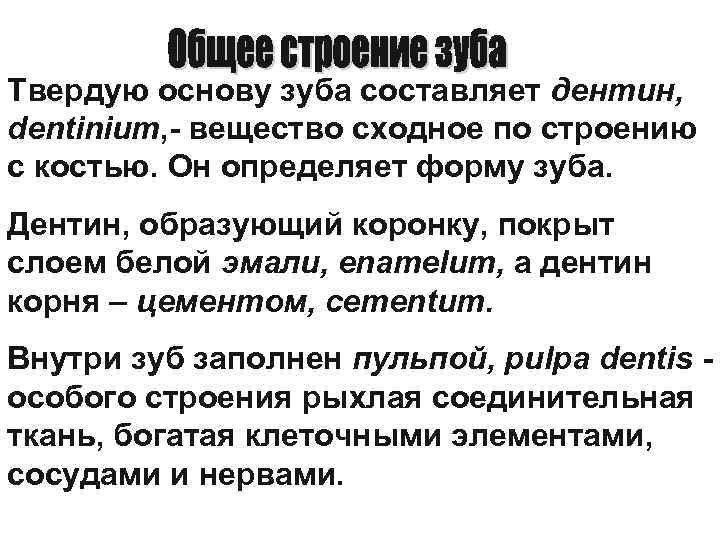 Общее строение зуба

Твердую основу зуба составляет дентин, dentinium,- вещество сходное по строению с костью. Он определяет форму зуба.

Дентин, образующий коронку, покрыт слоем белой эмали, enamelum, а дентин корня – цементом, cementum.

Внутри зуб заполнен пульпой, pulpa dentis - особого строения рыхлая соединительная ткань, богатая клеточными элементами, сосудами и нервами.